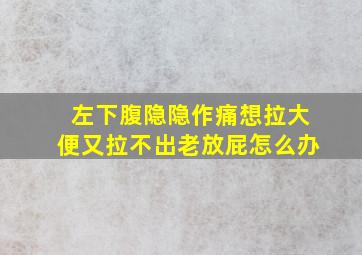 左下腹隐隐作痛想拉大便又拉不出老放屁怎么办